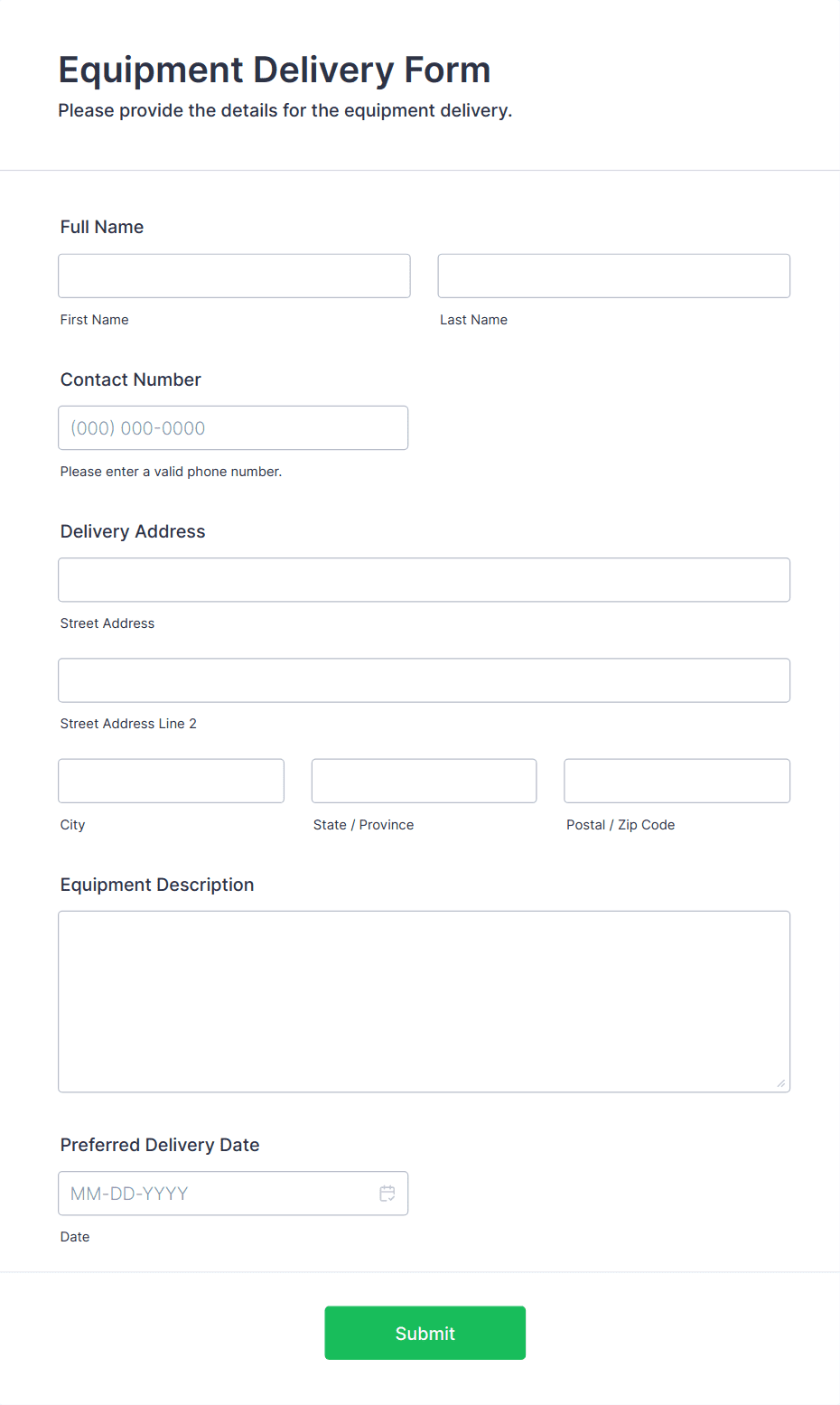 Equipment Delivery Form

Please provide the details for the equipment delivery.

Full Name

First Name

Last Name

Contact Number

(000) 000-0000

Please enter a valid phone number.

Delivery Address

Street Address

Street Address Line 2

City

State / Province

Postal / Zip Code

Equipment Description

Preferred Delivery Date

MM-DD-YYYY

Date

Submit